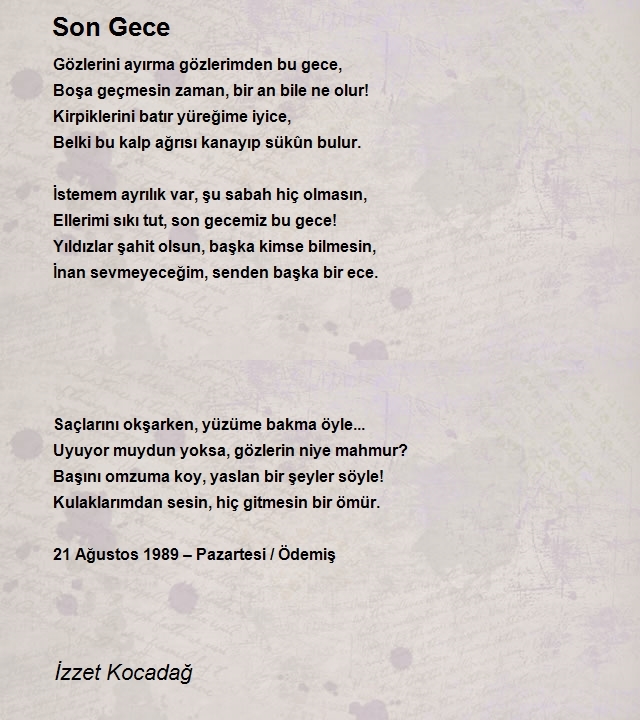 Son Gece

Gözlerini ayırma gözlerimden bu gece,
Boşa geçmesin zaman, bir an bile ne olur!
Kirpiklerini batır yüreğime iyice,
Belki bu kalp ağrısı kanayıp sükûn bulur.

İstemem ayrılık var, şu sabah hiç olmasın,
Ellerimi sıkı tut, son gecemiz bu gece!
Yıldızlar şahit olsun, başka kimse bilmesin,
İnan sevmeyeceğim, senden başka bir ece.

Saçlarını okşarken, yüzüme bakma öyle...
Uyuyor muydun yoksa, gözlerin niye mahmur?
Başını omzuma koy, yaslan bir şeyler söyle!
Kulaklarımdan sesin, hiç gitmesin bir ömür.

21 Ağustos 1989 – Pazartesi / Ödemiş

İzzet Kocadağ